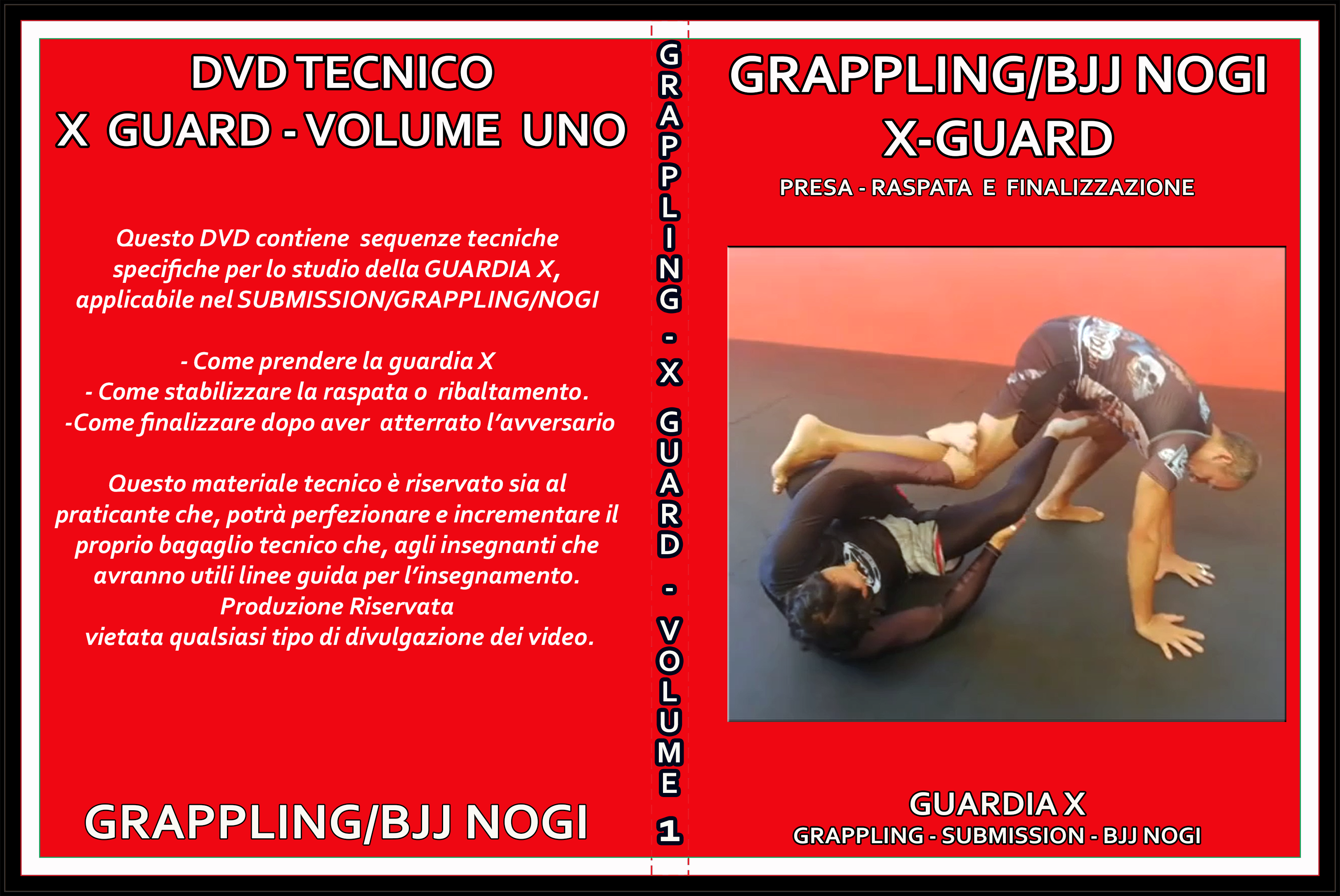 DVD TECNICO
X GUARD - VOLUME UNO

Questo DVD contiene sequenze tecniche specifiche per lo studio della GUARDIA X, applicabile nel SUBMISSION/GRAPPLING/NOGI

- Come prendere la guardia X
- Come stabilizzare la raspata o ribaltamento.
-Come finalizzare dopo aver atterrato l'avversario

Questo materiale tecnico è riservato sia al praticante che, potrà perfezionare e incrementare il proprio bagaglio tecnico che, agli insegnanti che avranno utili linee guida per l'insegnamento.
Produzione Riservata
vietata qualsiasi tipo di divulgazione dei video.

GRAPPLING/BJJ NOGI

GRAPPLING - X GUARD - VOLUME 1

GRAPPLING/BJJ NOGI
X-GUARD
PRESA - RASPATA E FINALIZZAZIONE

GUARDIA X
GRAPPLING - SUBMISSION - BJJ NOGI